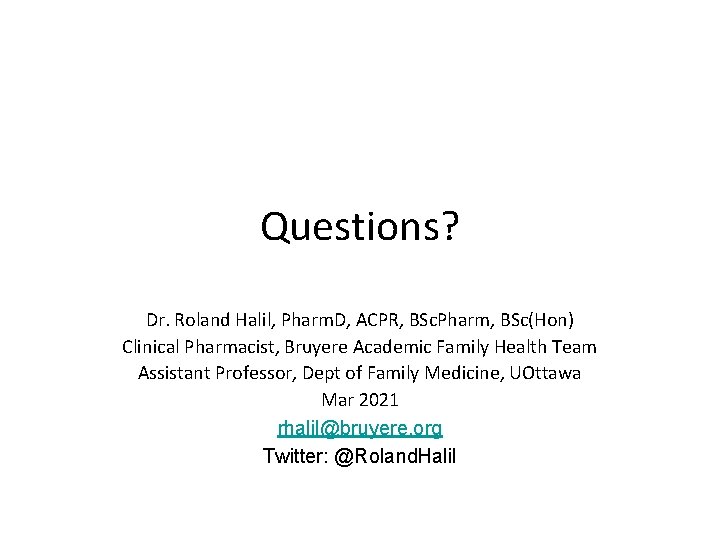 Questions?

Dr. Roland Halil, PharmD, ACPR, BScPharm, BSc(Hon)
Clinical Pharmacist, Bruyere Academic Family Health Team
Assistant Professor, Dept of Family Medicine, UOttawa
Mar 2021
rhalil@bruyere.org
Twitter: @RolandHalil